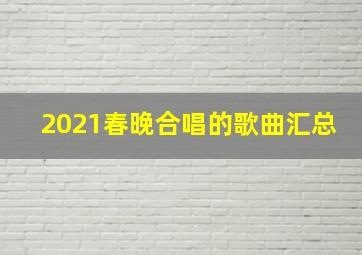 2021春晚合唱的歌曲汇总